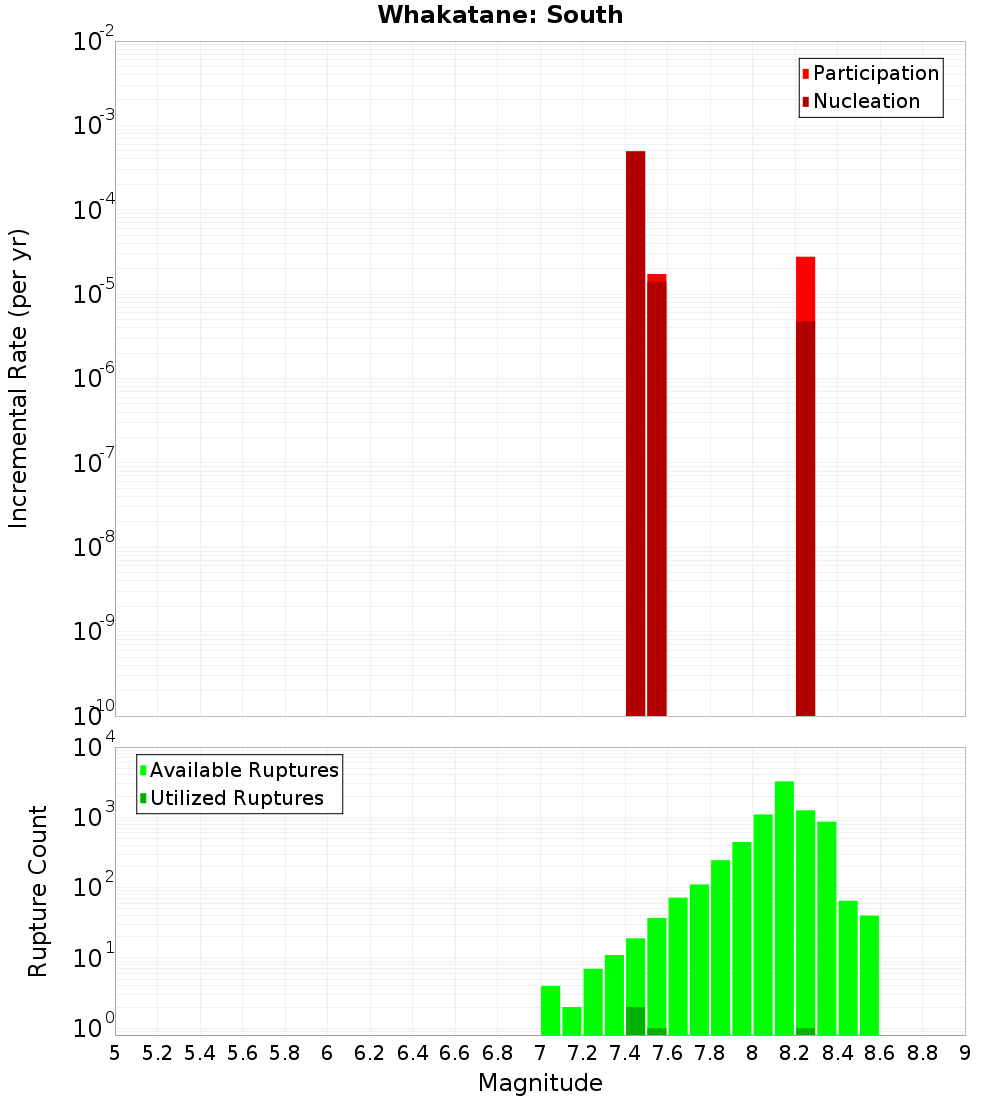 Whakatane: South

Participation
Nucleation

Incremental Rate (per yr)

$10^{-2}$
$10^{-3}$
$10^{-4}$
$10^{-5}$
$10^{-6}$
$10^{-7}$
$10^{-8}$
$10^{-9}$
$10^{-10}$

Available Ruptures
Utilized Ruptures

Rupture Count

$10^{4}$
$10^{3}$
$10^{2}$
$10^{1}$
$10^{0}$

5 5.2 5.4 5.6 5.8 6 6.2 6.4 6.6 6.8 7 7.2 7.4 7.6 7.8 8 8.2 8.4 8.6 8.8 9

Magnitude